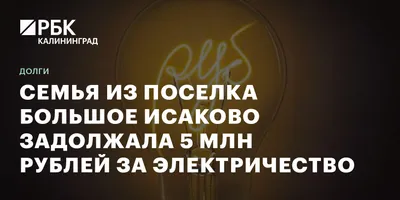 РБК
КАЛИНИНГРАД

ДОЛГИ

СЕМЬЯ ИЗ ПОСЕЛКА БОЛЬШОЕ ИСАКОВО ЗАДОЛЖАЛА 5 МЛН РУБЛЕЙ ЗА ЭЛЕКТРИЧЕСТВО